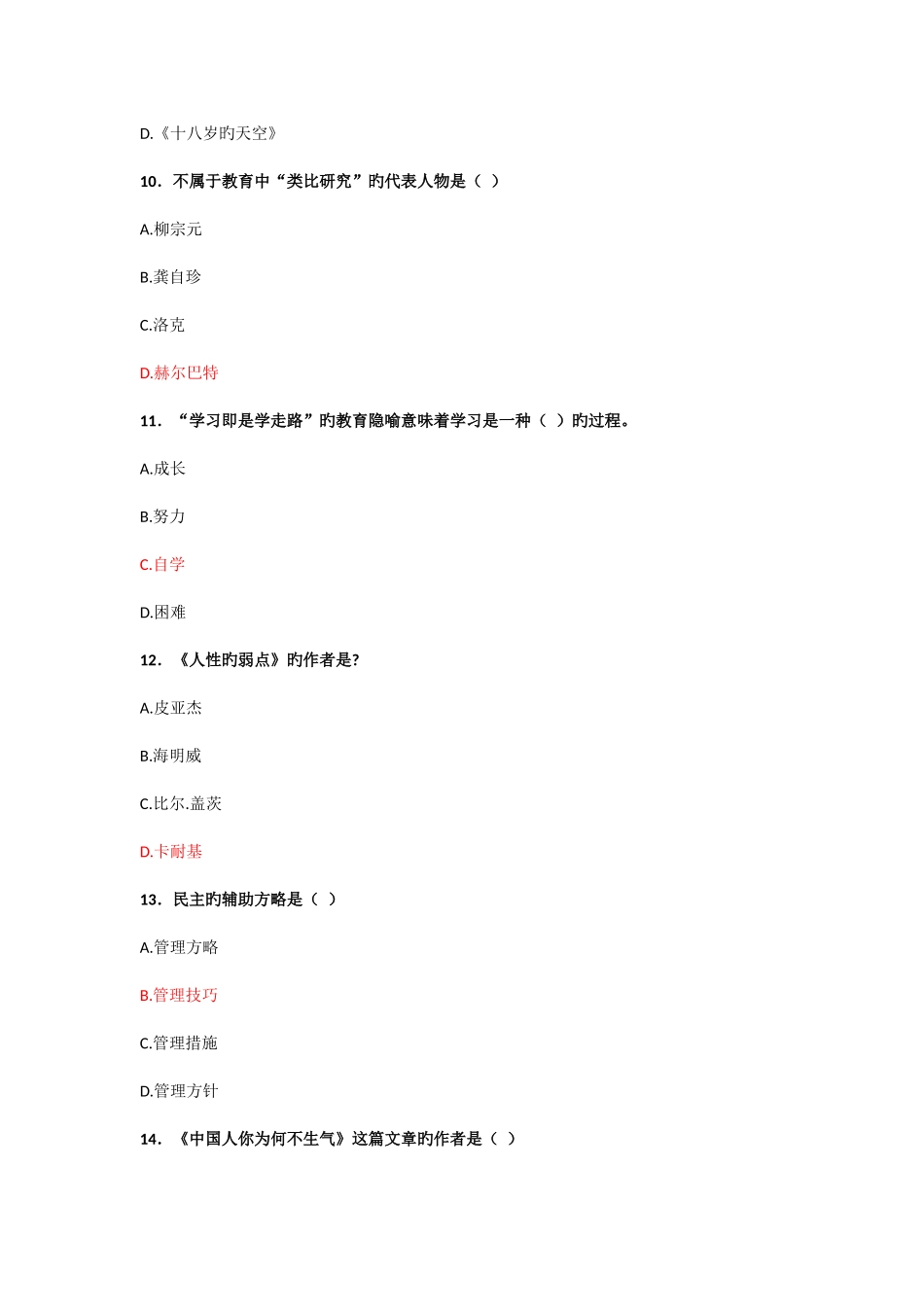 D.《十八岁旳天空》

10．不属于教育中“类比研究”旳代表人物是（ ）

A.柳宗元

B.龚自珍

C.洛克

D.赫尔巴特

11．“学习即是学走路”旳教育隐喻意味着学习是一种（ ）旳过程。

A.成长

B.努力

C.自学

D.困难

12．《人性旳弱点》旳作者是?

A.皮亚杰

B.海明威

C.比尔.盖茨

D.卡耐基

13．民主旳辅助方略是（ ）

A.管理方略

B.管理技巧

C.管理措施

D.管理方针

14．《中国人你为何不生气》这篇文章旳作者是（ ）